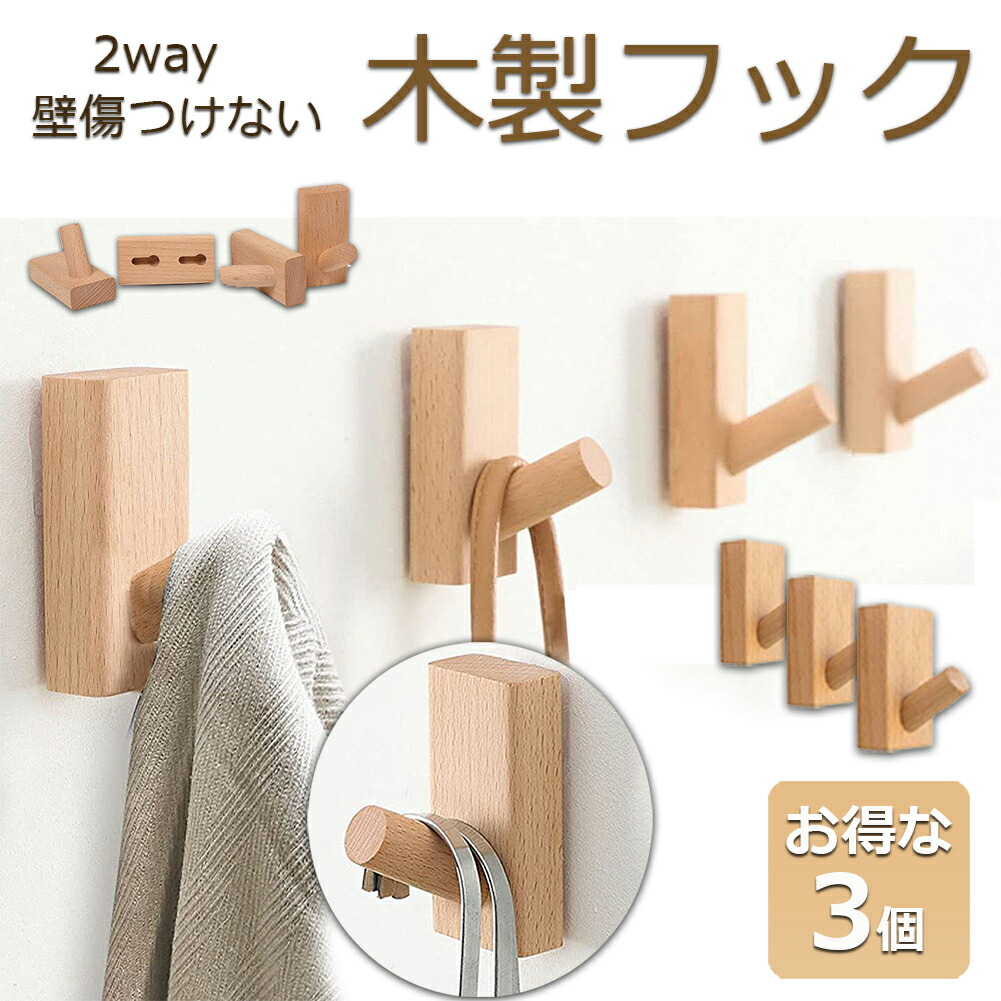 2way
壁傷つけない

木製フック

お得な
3個